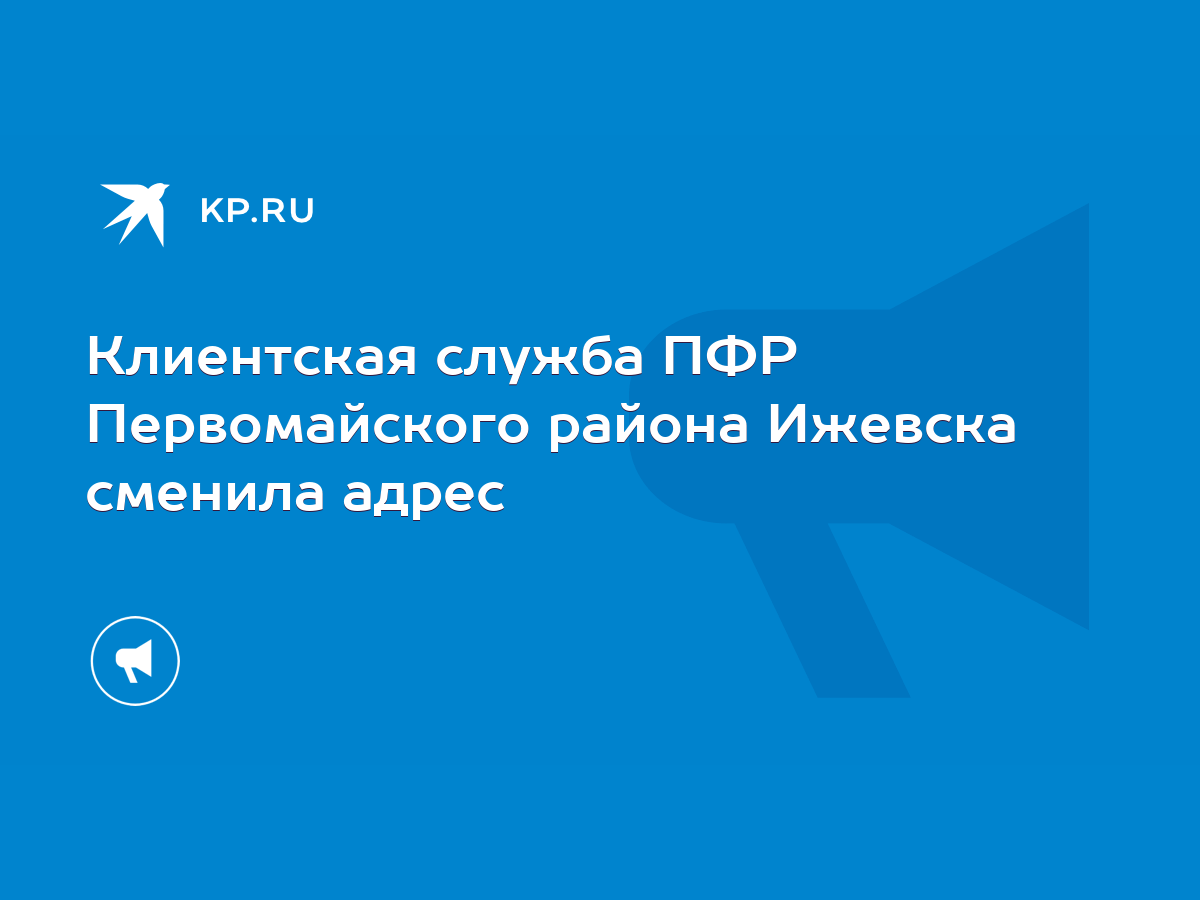 KP.RU

Клиентская служба ПФР Первомайского района Ижевска сменила адрес